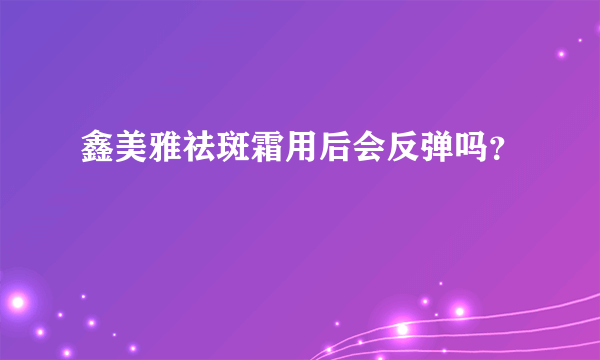 鑫美雅祛斑霜用后会反弹吗?